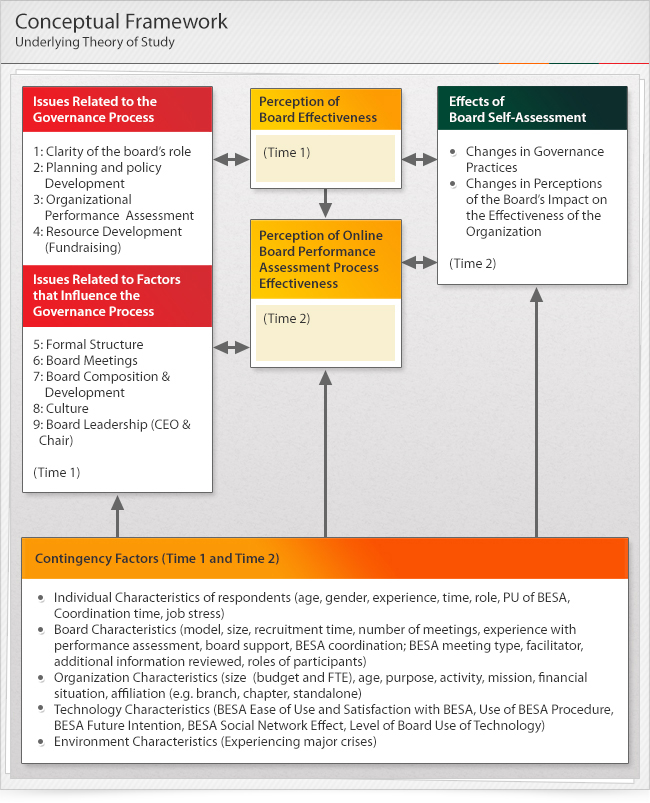 Conceptual Framework
Underlying Theory of Study

Issues Related to the Governance Process

1: Clarity of the board's role
2: Planning and policy Development
3: Organizational Performance Assessment
4: Resource Development (Fundraising)

Issues Related to Factors that Influence the Governance Process

5: Formal Structure
6: Board Meetings
7: Board Composition & Development
8: Culture
9: Board Leadership (CEO & Chair)

(Time 1)

Perception of Board Effectiveness

(Time 1)

Perception of Online Board Performance Assessment Process Effectiveness

(Time 2)

Effects of Board Self-Assessment

• Changes in Governance Practices
• Changes in Perceptions of the Board's Impact on the Effectiveness of the Organization

(Time 2)

Contingency Factors (Time 1 and Time 2)

• Individual Characteristics of respondents (age, gender, experience, time, role, PU of BESA, Coordination time, job stress)
• Board Characteristics (model, size, recruitment time, number of meetings, experience with performance assessment, board support, BESA coordination; BESA meeting type, facilitator, additional information reviewed, roles of participants)
• Organization Characteristics (size (budget and FTE), age, purpose, activity, mission, financial situation, affiliation (e.g. branch, chapter, standalone)
• Technology Characteristics (BESA Ease of Use and Satisfaction with BESA, Use of BESA Procedure, BESA Future Intention, BESA Social Network Effect, Level of Board Use of Technology)
• Environment Characteristics (Experiencing major crises)